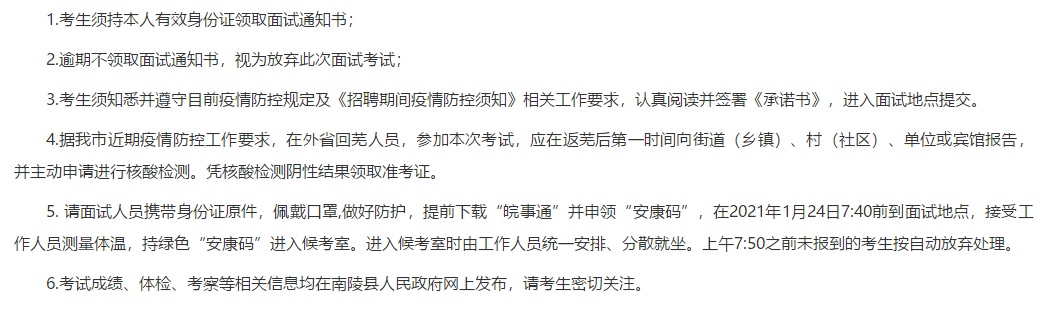 1.考生须持本人有效身份证领取面试通知书；

2.逾期不领取面试通知书，视为放弃此次面试考试；

3.考生须知悉并遵守目前疫情防控规定及《招聘期间疫情防控须知》相关工作要求，认真阅读并签署《承诺书》，进入面试地点提交。

4.据我市近期疫情防控工作要求，在外省回芜人员，参加本次考试，应在返芜后第一时间向街道（乡镇）、村（社区）、单位或宾馆报告，并主动申请进行核酸检测。凭核酸检测阴性结果领取准考证。

5. 请面试人员携带身份证原件，佩戴口罩,做好防护，提前下载“皖事通”并申领“安康码”，在2021年1月24日7:40前到面试地点，接受工作人员测量体温，持绿色“安康码”进入候考室。进入候考室时由工作人员统一安排、分散就坐。上午7:50之前未报到的考生按自动放弃处理。

6.考试成绩、体检、考察等相关信息均在南陵县人民政府网上发布，请考生密切关注。